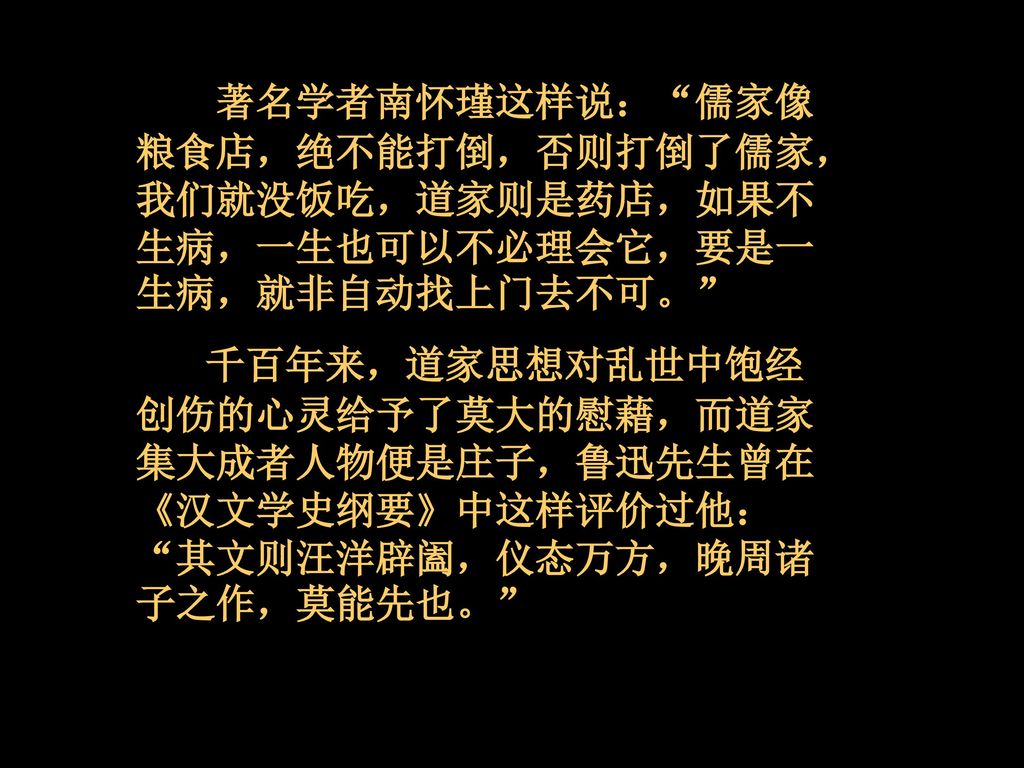 著名学者南怀瑾这样说：“儒家像粮食店，绝不能打倒，否则打倒了儒家，我们就没饭吃，道家则是药店，如果不生病，一生也可以不必理会它，要是一生病，就非自动找上门去不可。”

千百年来，道家思想对乱世中饱经创伤的心灵给予了莫大的慰藉，而道家集大成者人物便是庄子，鲁迅先生曾在《汉文学史纲要》中这样评价过他：“其文则汪洋辟阖，仪态万方，晚周诸子之作，莫能先也。”